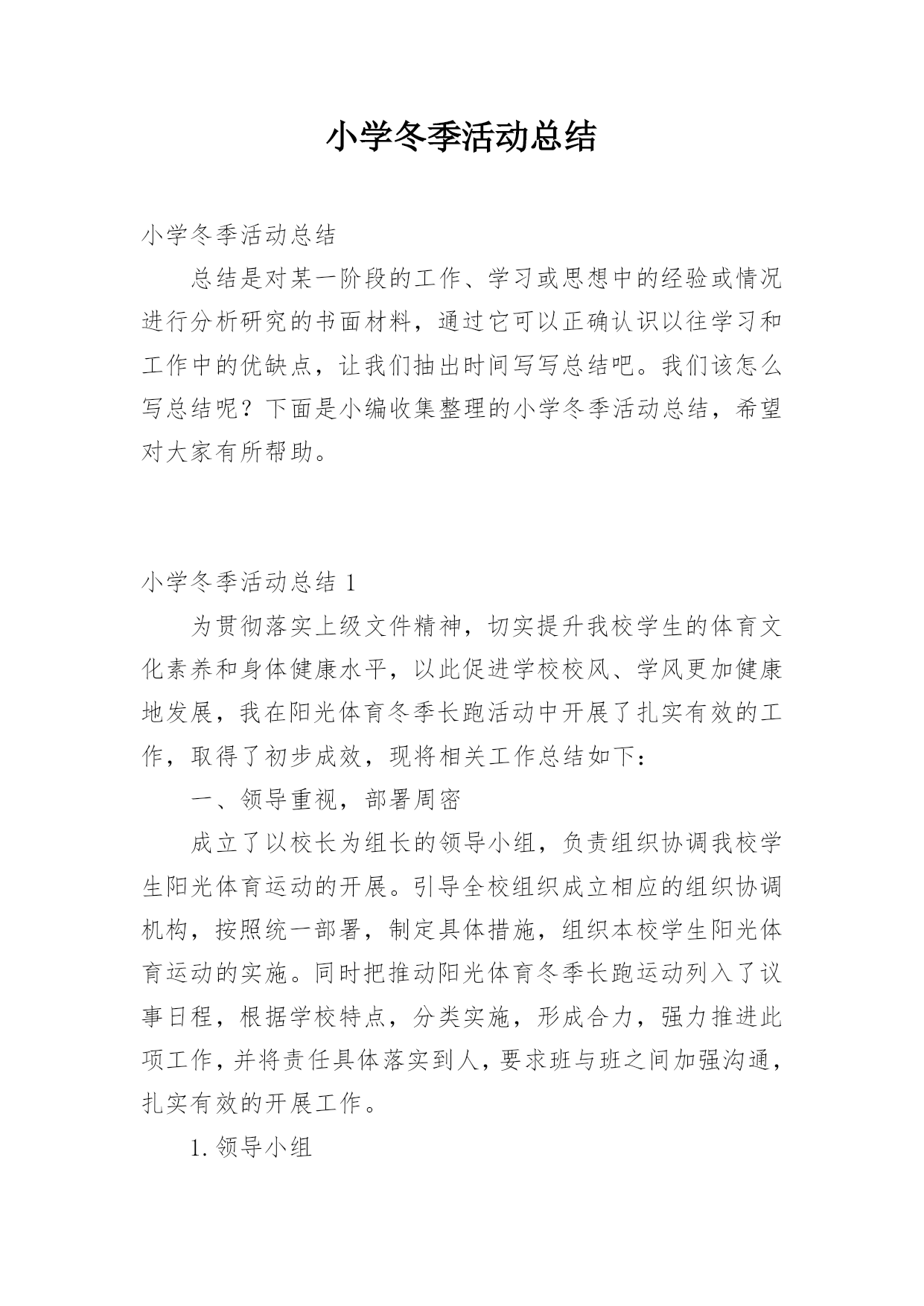 小学冬季活动总结

小学冬季活动总结

总结是对某一阶段的工作、学习或思想中的经验或情况进行分析研究的书面材料，通过它可以正确认识以往学习和工作中的优缺点，让我们抽出时间写写总结吧。我们该怎么写总结呢？下面是小编收集整理的小学冬季活动总结，希望对大家有所帮助。

小学冬季活动总结 1

为贯彻落实上级文件精神，切实提升我校学生的体育文化素养和身体健康水平，以此促进学校校风、学风更加健康地发展，我在阳光体育冬季长跑活动中开展了扎实有效的工作，取得了初步成效，现将相关工作总结如下：

一、领导重视，部署周密

成立了以校长为组长的领导小组，负责组织协调我校学生阳光体育运动的开展。引导全校组织成立相应的组织协调机构，按照统一部署，制定具体措施，组织本校学生阳光体育运动的实施。同时把推动阳光体育冬季长跑运动列入了议事日程，根据学校特点，分类实施，形成合力，强力推进此项工作，并将责任具体落实到人，要求班与班之间加强沟通，扎实有效的开展工作。

1. 领导小组